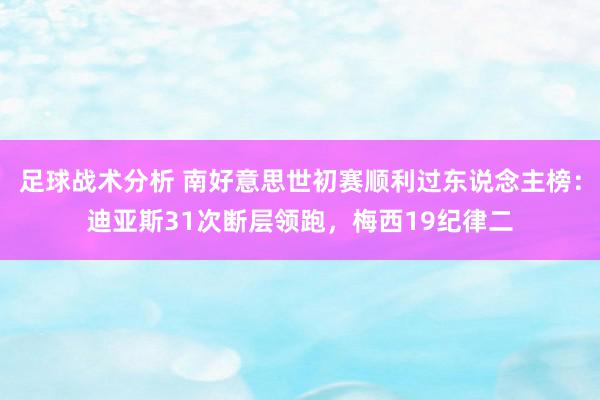 足球战术分析 南好意思世初赛顺利过东说念主榜：迪亚斯31次断层领跑，梅西19纪律二